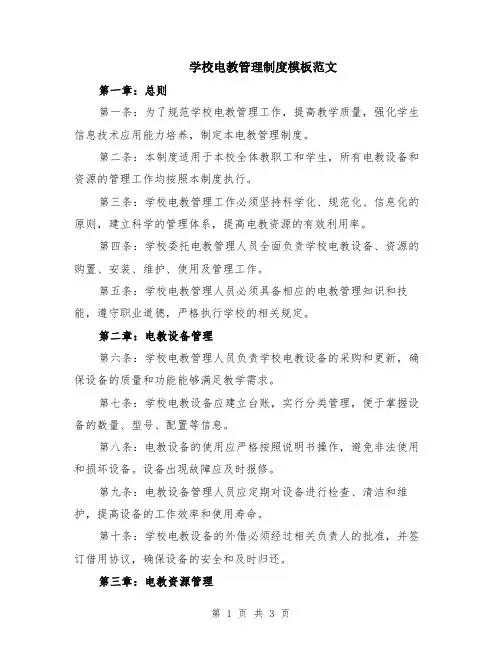 学校电教管理制度模板范文

第一章：总则

第一条：为了规范学校电教管理工作，提高教学质量，强化学生信息技术应用能力培养，制定本电教管理制度。

第二条：本制度适用于本校全体教职工和学生，所有电教设备和资源的管理工作均按照本制度执行。

第三条：学校电教管理工作必须坚持科学化、规范化、信息化的原则，建立科学的管理体系，提高电教资源的有效利用率。

第四条：学校委托电教管理人员全面负责学校电教设备、资源的购置、安装、维护、使用及管理工作。

第五条：学校电教管理人员必须具备相应的电教管理知识和技能，遵守职业道德，严格执行学校的相关规定。

第二章：电教设备管理

第六条：学校电教管理人员负责学校电教设备的采购和更新，确保设备的质量和功能能够满足教学需求。

第七条：学校电教设备应建立台账，实行分类管理，便于掌握设备的数量、型号、配置等信息。

第八条：电教设备的使用应严格按照说明书操作，避免非法使用和损坏设备。设备出现故障应及时报修。

第九条：电教设备管理人员应定期对设备进行检查、清洁和维护，提高设备的工作效率和使用寿命。

第十条：学校电教设备的外借必须经过相关负责人的批准，并签订借用协议，确保设备的安全和及时归还。

第三章：电教资源管理

第 1 页 共 3 页